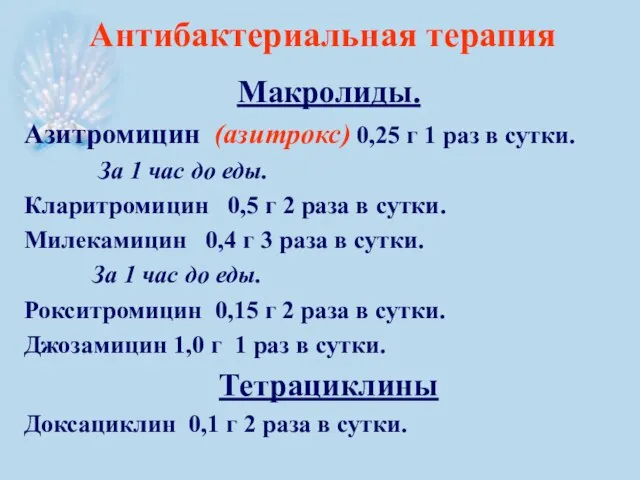 Антибактериальная терапия

Макролиды.

Азитромицин (азитрокс) 0,25 г 1 раз в сутки.

За 1 час до еды.

Кларитромицин 0,5 г 2 раза в сутки.

Милекамицин 0,4 г 3 раза в сутки.

За 1 час до еды.

Рокситромицин 0,15 г 2 раза в сутки.

Джозамицин 1,0 г 1 раз в сутки.

Тетрациклины

Доксациклин 0,1 г 2 раза в сутки.